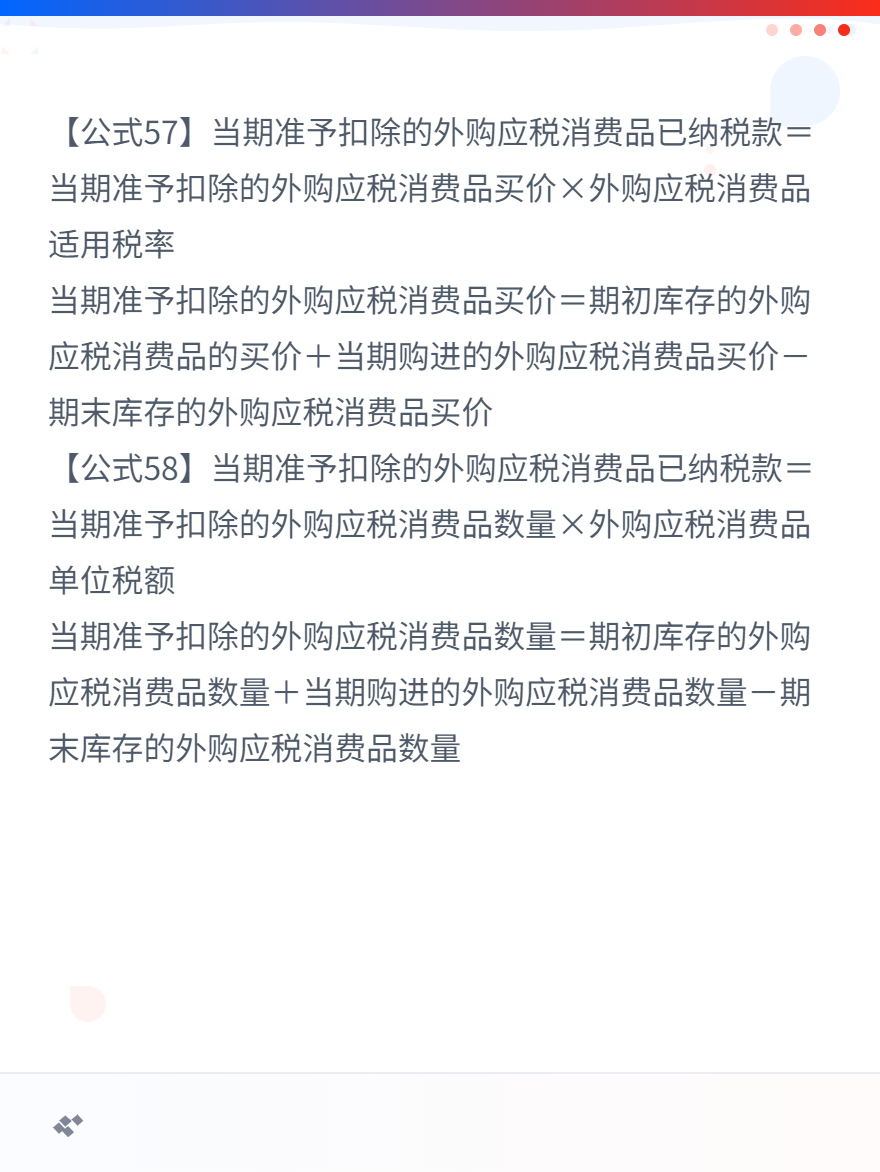 【公式57】当期准予扣除的外购应税消费品已纳税款＝当期准予扣除的外购应税消费品买价×外购应税消费品适用税率

当期准予扣除的外购应税消费品买价＝期初库存的外购应税消费品的买价＋当期购进的外购应税消费品买价－期末库存的外购应税消费品买价

【公式58】当期准予扣除的外购应税消费品已纳税款＝当期准予扣除的外购应税消费品数量×外购应税消费品单位税额

当期准予扣除的外购应税消费品数量＝期初库存的外购应税消费品数量＋当期购进的外购应税消费品数量－期末库存的外购应税消费品数量